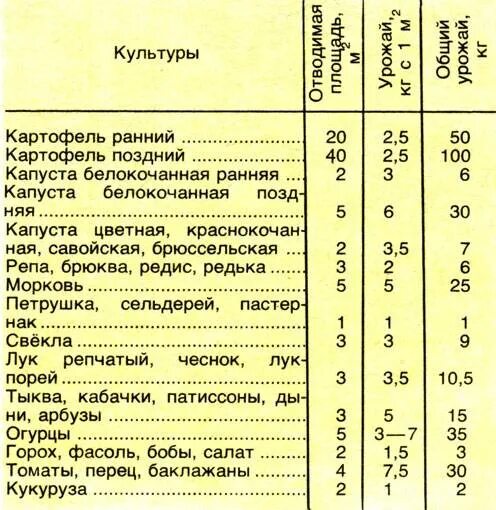 | Культуры | Отводимая площадь, $м^2$ | Урожай, кг с 1 $м^2$ | Общий урожай, кг |
|---|---|---|---|
| Картофель ранний | 20 | 2,5 | 50 |
| Картофель поздний | 40 | 2,5 | 100 |
| Капуста белокочанная ранняя | 2 | 3 | 6 |
| Капуста белокочанная поздняя | 5 | 6 | 30 |
| Капуста цветная, краснокочанная, савойская, брюссельская | 2 | 3,5 | 7 |
| Репа, брюква, редис, редька | 3 | 2 | 6 |
| Морковь | 5 | 5 | 25 |
| Петрушка, сельдерей, пастернак | 1 | 1 | 1 |
| Свёкла | 3 | 3 | 9 |
| Лук репчатый, чеснок, лук-порей | 3 | 3,5 | 10,5 |
| Тыква, кабачки, патиссоны, дыни, арбузы | 3 | 5 | 15 |
| Огурцы | 5 | 3—7 | 35 |
| Горох, фасоль, бобы, салат | 2 | 1,5 | 3 |
| Томаты, перец, баклажаны | 4 | 7,5 | 30 |
| Кукуруза | 2 | 1 | 2 |